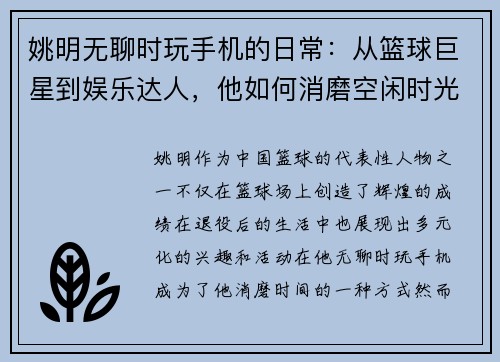 姚明无聊时玩手机的日常：从篮球巨星到娱乐达人，他如何消磨空闲时光

姚明作为中国篮球的代表性人物之一不仅在篮球场上创造了辉煌的成绩在退役后的生活中也展现出多元化的兴趣和活动在他无聊时玩手机成为了他消磨时间的一种方式然而